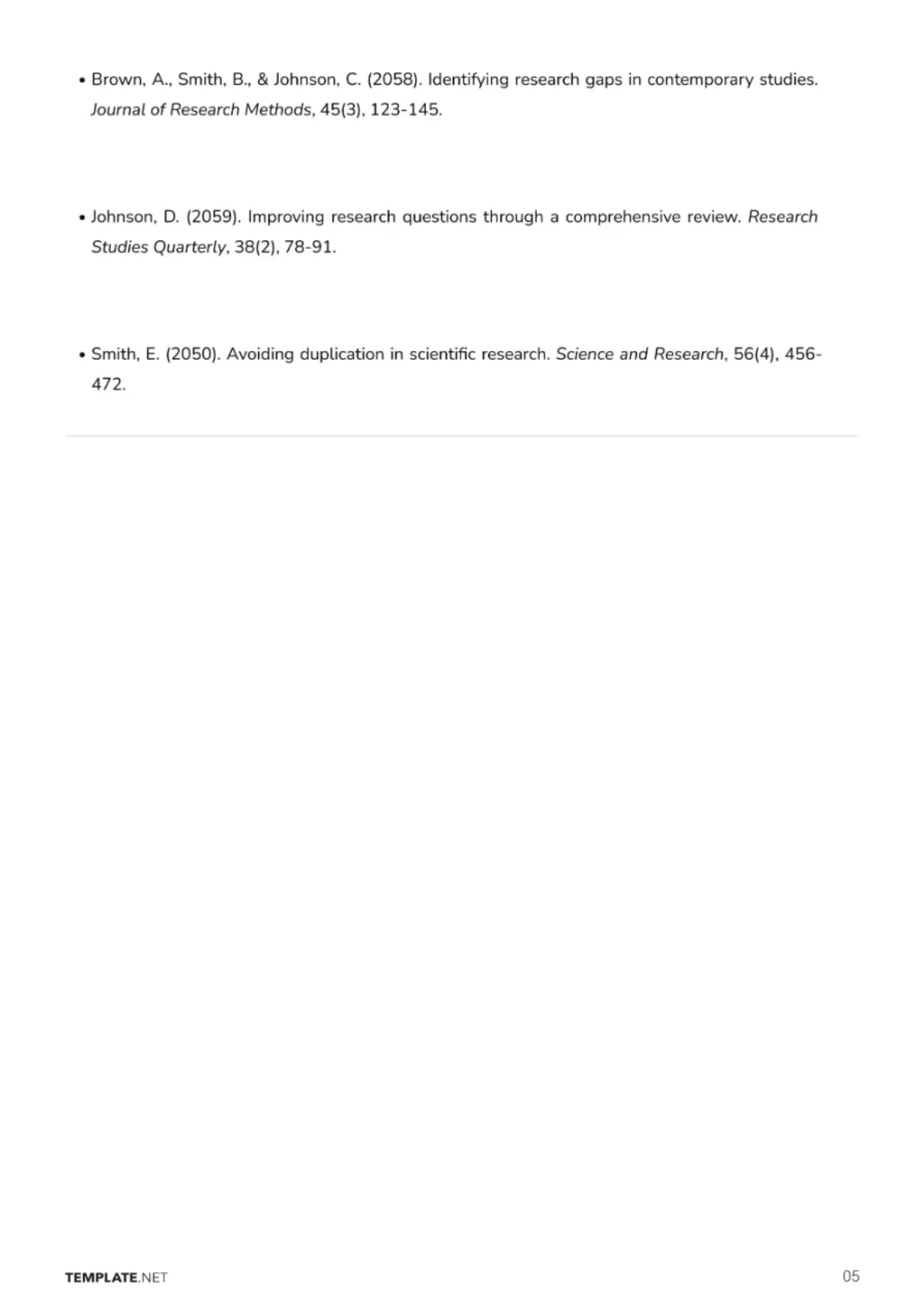 • Brown, A., Smith, B., & Johnson, C. (2058). Identifying research gaps in contemporary studies. Journal of Research Methods, 45(3), 123-145.

• Johnson, D. (2059). Improving research questions through a comprehensive review. Research Studies Quarterly, 38(2), 78-91.

• Smith, E. (2050). Avoiding duplication in scientific research. Science and Research, 56(4), 456-472.

TEMPLATE.NET

05